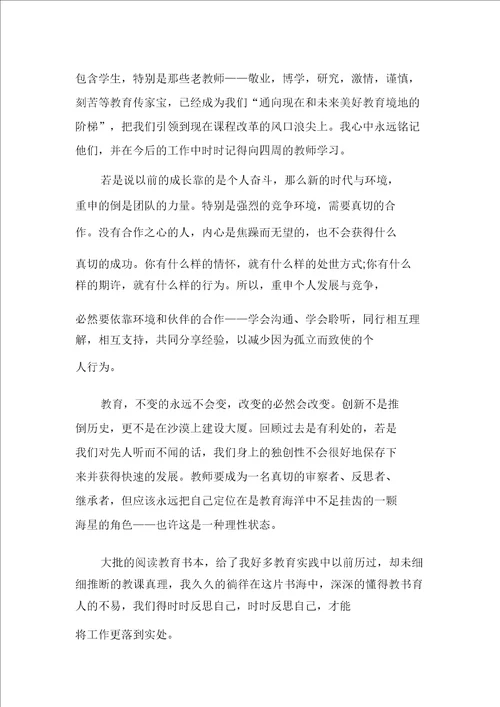 包含学生，特别是那些老教师——敬业，博学，研究，激情，谨慎，刻苦等教育传家宝，已经成为我们“通向现在和未来美好教育境地的阶梯”，把我们引领到现在课程改革的风口浪尖上。我心中永远铭记他们，并在今后的工作中时时记得向四周的教师学习。

若是说以前的成长靠的是个人奋斗，那么新的时代与环境，重申的倒是团队的力量。特别是强烈的竞争环境，需要真切的合作。没有合作之心的人，内心是焦躁而无望的，也不会获得什么真切的成功。你有什么样的情怀，就有什么样的处世方式;你有什么样的期许，就有什么样的行为。所以，重申个人发展与竞争，必然要依靠环境和伙伴的合作——学会沟通、学会聆听，同行相互理解，相互支持，共同分享经验，以减少因为孤立而致使的个人行为。

教育，不变的永远不会变，改变的必然会改变。创新不是推倒历史，更不是在沙漠上建设大厦。回顾过去是有利处的，若是我们对先人听而不闻的话，我们身上的独创性不会很好地保存下来并获得快速的发展。教师要成为一名真切的审察者、反思者、继承者，但应该永远把自己定位在是教育海洋中不足挂齿的一颗海星的角色——也许这是一种理性状态。

大批的阅读教育书本，给了我好多教育实践中以前历过，却未细细推断的教课真理，我久久的徜徉在这片书海中，深深的懂得教书育人的不易，我们得时时反思自己，时时反思自己，才能将工作更落到实处。